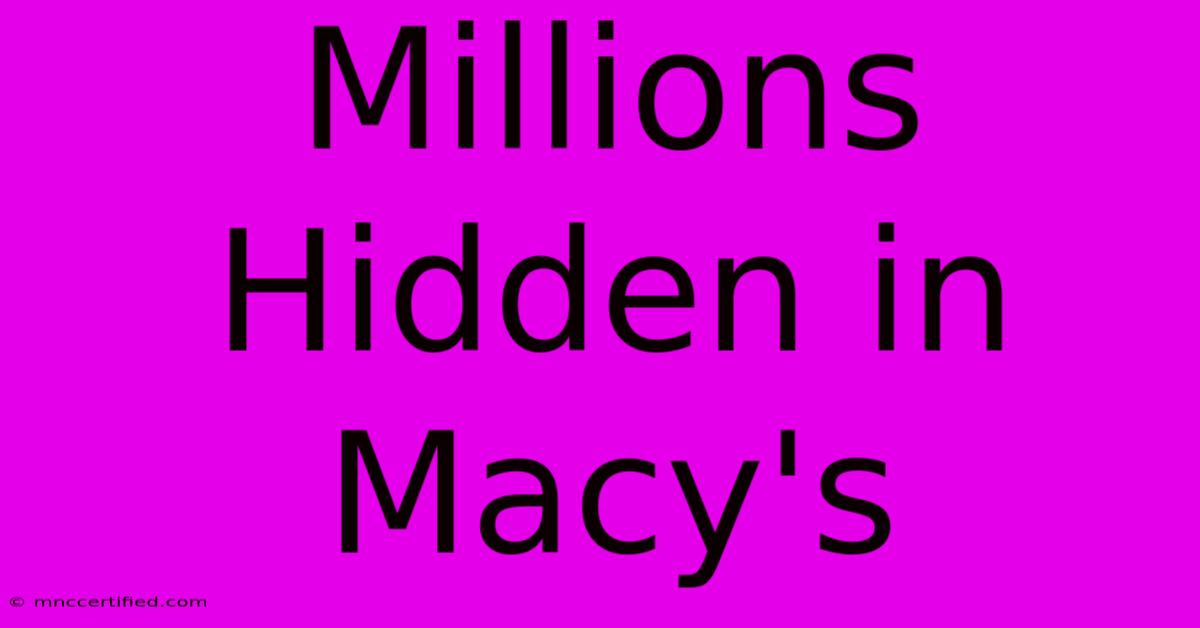 Millions Hidden in Macy's

© mnccertified.com